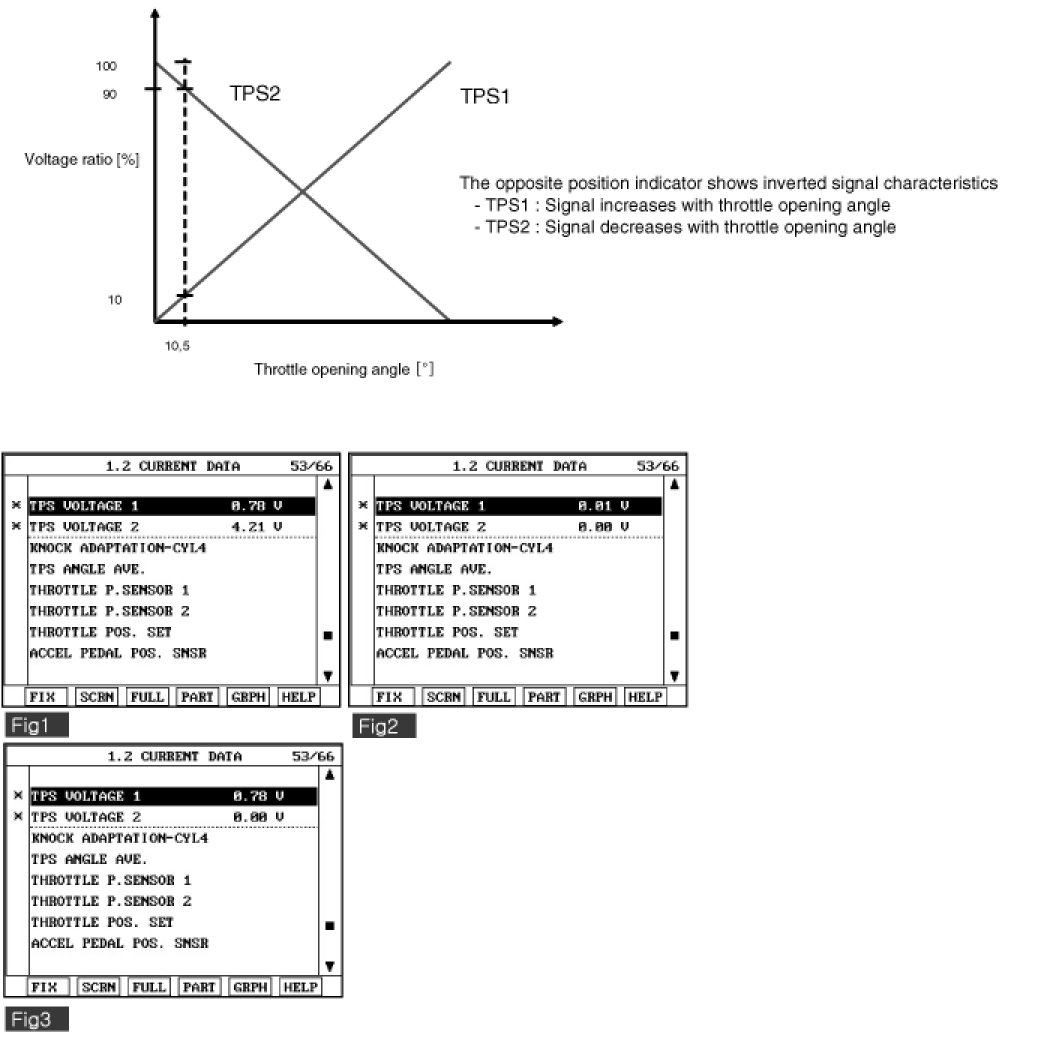 100
90
TPS2
TPS1
Voltage ratio [%]
The opposite position indicator shows inverted signal characteristics
- TPS1 : Signal increases with throttle opening angle
- TPS2 : Signal decreases with throttle opening angle
10
10,5
Throttle opening angle [°]

1.2 CURRENT DATA 53/66
× TPS VOLTAGE 1 0.78 V
× TPS VOLTAGE 2 4.21 V
KNOCK ADAPTATION-CYL4
TPS ANGLE AVE.
THROTTLE P.SENSOR 1
THROTTLE P.SENSOR 2
THROTTLE POS. SET
ACCEL PEDAL POS. SNSR
FIX SCRN FULL PART GRPH HELP
Fig1

1.2 CURRENT DATA 53/66
× TPS VOLTAGE 1 0.01 V
× TPS VOLTAGE 2 0.00 V
KNOCK ADAPTATION-CYL4
TPS ANGLE AVE.
THROTTLE P.SENSOR 1
THROTTLE P.SENSOR 2
THROTTLE POS. SET
ACCEL PEDAL POS. SNSR
FIX SCRN FULL PART GRPH HELP
Fig2

1.2 CURRENT DATA 53/66
× TPS VOLTAGE 1 0.78 V
× TPS VOLTAGE 2 0.00 V
KNOCK ADAPTATION-CYL4
TPS ANGLE AVE.
THROTTLE P.SENSOR 1
THROTTLE P.SENSOR 2
THROTTLE POS. SET
ACCEL PEDAL POS. SNSR
FIX SCRN FULL PART GRPH HELP
Fig3